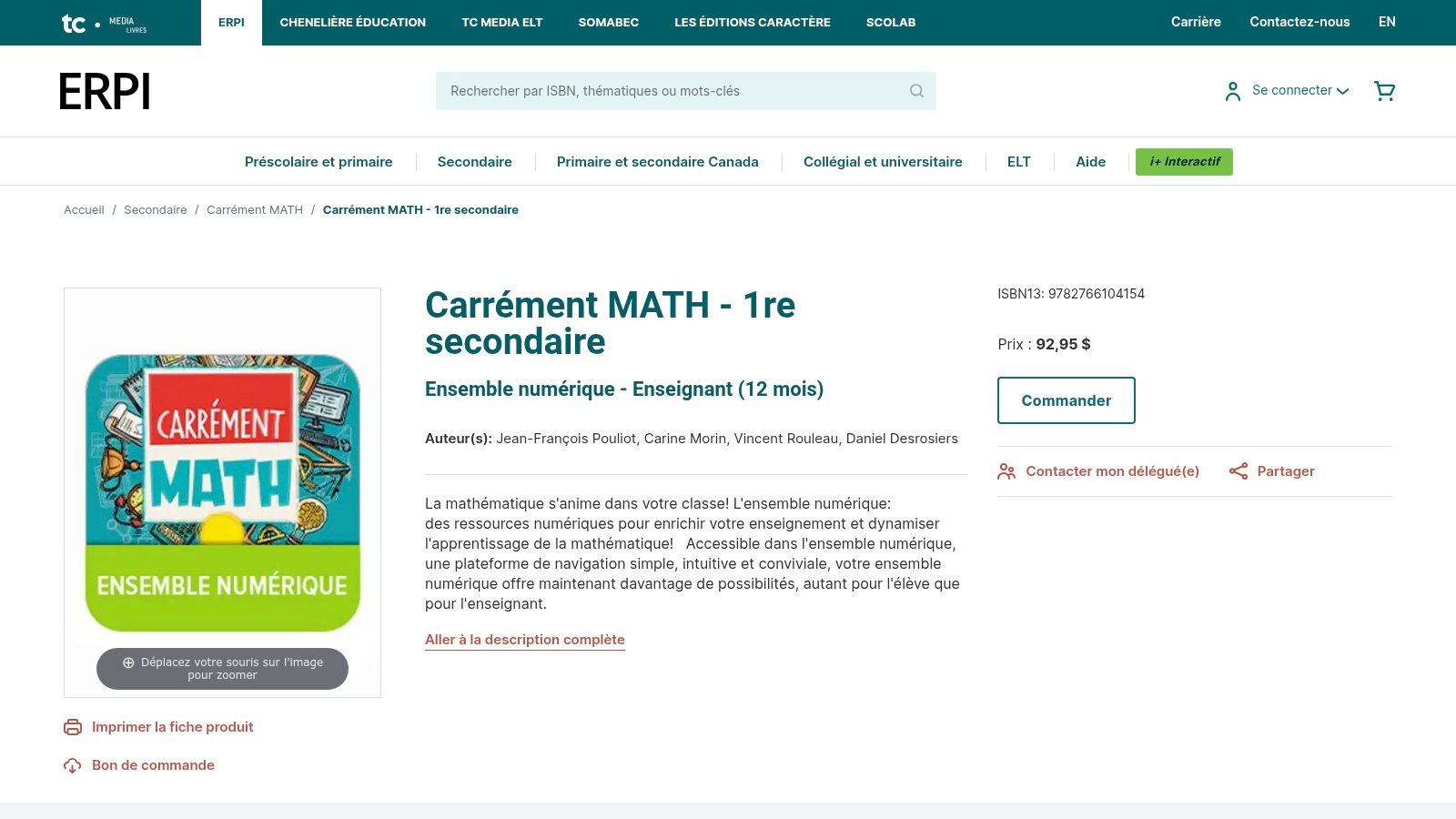 tc • MEDIA LIVRES

ERPI
CHENELIÈRE ÉDUCATION
TC MEDIA ELT
SOMABEC
LES ÉDITIONS CARACTÈRE
SCOLAB

Carrière
Contactez-nous
EN

ERPI

Rechercher par ISBN, thématiques ou mots-clés

Se connecter

Préscolaire et primaire
Secondaire
Primaire et secondaire Canada
Collégial et universitaire
ELT
Aide
i+ Interactif

Accueil / Secondaire / Carrément MATH / Carrément MATH - 1re secondaire

CARRÉMENT MATH
ENSEMBLE NUMÉRIQUE

Déplacez votre souris sur l'image pour zoomer

Imprimer la fiche produit

Bon de commande

Carrément MATH - 1re secondaire

Ensemble numérique - Enseignant (12 mois)

Auteur(s): Jean-François Pouliot, Carine Morin, Vincent Rouleau, Daniel Desrosiers

La mathématique s'anime dans votre classe! L'ensemble numérique: des ressources numériques pour enrichir votre enseignement et dynamiser l'apprentissage de la mathématique! Accessible dans l'ensemble numérique, une plateforme de navigation simple, intuitive et conviviale, votre ensemble numérique offre maintenant davantage de possibilités, autant pour l'élève que pour l'enseignant.

Aller à la description complète

ISBN13: 9782766104154

Prix : 92,95 $

Commander

Contacter mon délégué(e)
Partager